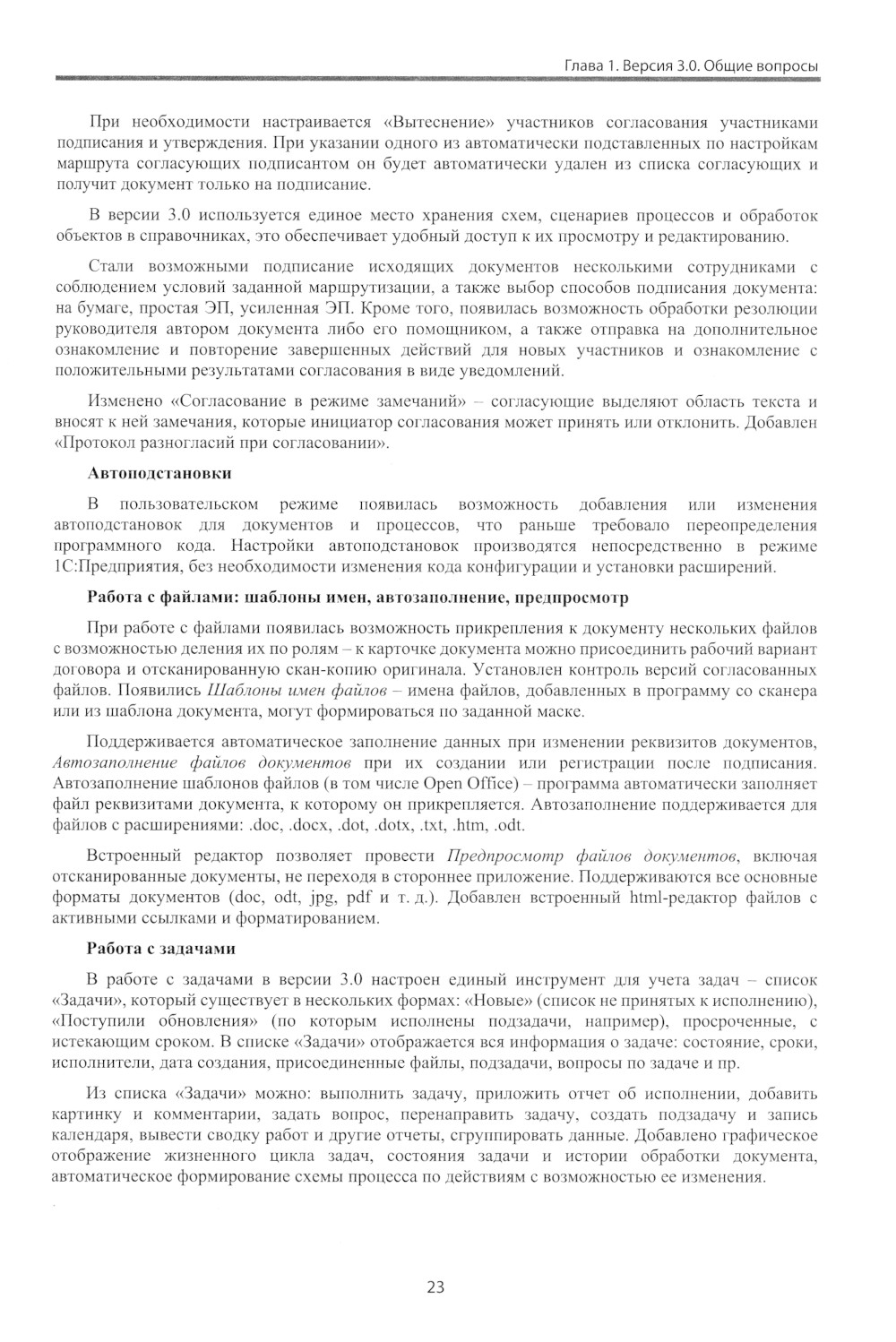 Глава 1. Версия 3.0. Общие вопросы

При необходимости настраивается «Вытеснение» участников согласования участниками подписания и утверждения. При указании одного из автоматически подставленных по настройкам маршрута согласующих подписантом он будет автоматически удален из списка согласующих и получит документ только на подписание.

В версии 3.0 используется единое место хранения схем, сценариев процессов и обработок объектов в справочниках, это обеспечивает удобный доступ к их просмотру и редактированию.

Стали возможными подписание исходящих документов несколькими сотрудниками с соблюдением условий заданной маршрутизации, а также выбор способов подписания документа: на бумаге, простая ЭП, усиленная ЭП. Кроме того, появилась возможность обработки резолюции руководителя автором документа либо его помощником, а также отправка на дополнительное ознакомление и повторение завершенных действий для новых участников и ознакомление с положительными результатами согласования в виде уведомлений.

Изменено «Согласование в режиме замечаний» – согласующие выделяют область текста и вносят к ней замечания, которые инициатор согласования может принять или отклонить. Добавлен «Протокол разногласий при согласовании».

Автоподстановки

В пользовательском режиме появилась возможность добавления или изменения автоподстановок для документов и процессов, что раньше требовало переопределения программного кода. Настройки автоподстановок производятся непосредственно в режиме 1С:Предприятия, без необходимости изменения кода конфигурации и установки расширений.

Работа с файлами: шаблоны имен, автозаполнение, предпросмотр

При работе с файлами появилась возможность прикрепления к документу нескольких файлов с возможностью деления их по ролям – к карточке документа можно присоединить рабочий вариант договора и отсканированную скан-копию оригинала. Установлен контроль версий согласованных файлов. Появились Шаблоны имен файлов – имена файлов, добавленных в программу со сканера или из шаблона документа, могут формироваться по заданной маске.

Поддерживается автоматическое заполнение данных при изменении реквизитов документов, Автозаполнение файлов документов при их создании или регистрации после подписания. Автозаполнение шаблонов файлов (в том числе Open Office) – программа автоматически заполняет файл реквизитами документа, к которому он прикрепляется. Автозаполнение поддерживается для файлов с расширениями: .doc, .docx, .dot, .dotx, .txt, .htm, .odt.

Встроенный редактор позволяет провести Предпросмотр файлов документов, включая отсканированные документы, не переходя в стороннее приложение. Поддерживаются все основные форматы документов (doc, odt, jpg, pdf и т. д.). Добавлен встроенный html-редактор файлов с активными ссылками и форматированием.

Работа с задачами

В работе с задачами в версии 3.0 настроен единый инструмент для учета задач – список «Задачи», который существует в нескольких формах: «Новые» (список не принятых к исполнению), «Поступили обновления» (по которым исполнены подзадачи, например), просроченные, с истекающим сроком. В списке «Задачи» отображается вся информация о задаче: состояние, сроки, исполнители, дата создания, присоединенные файлы, подзадачи, вопросы по задаче и пр.

Из списка «Задачи» можно: выполнить задачу, приложить отчет об исполнении, добавить картинку и комментарии, задать вопрос, перенаправить задачу, создать подзадачу и запись календаря, вывести сводку работ и другие отчеты, сгруппировать данные. Добавлено графическое отображение жизненного цикла задач, состояния задачи и истории обработки документа, автоматическое формирование схемы процесса по действиям с возможностью ее изменения.

23